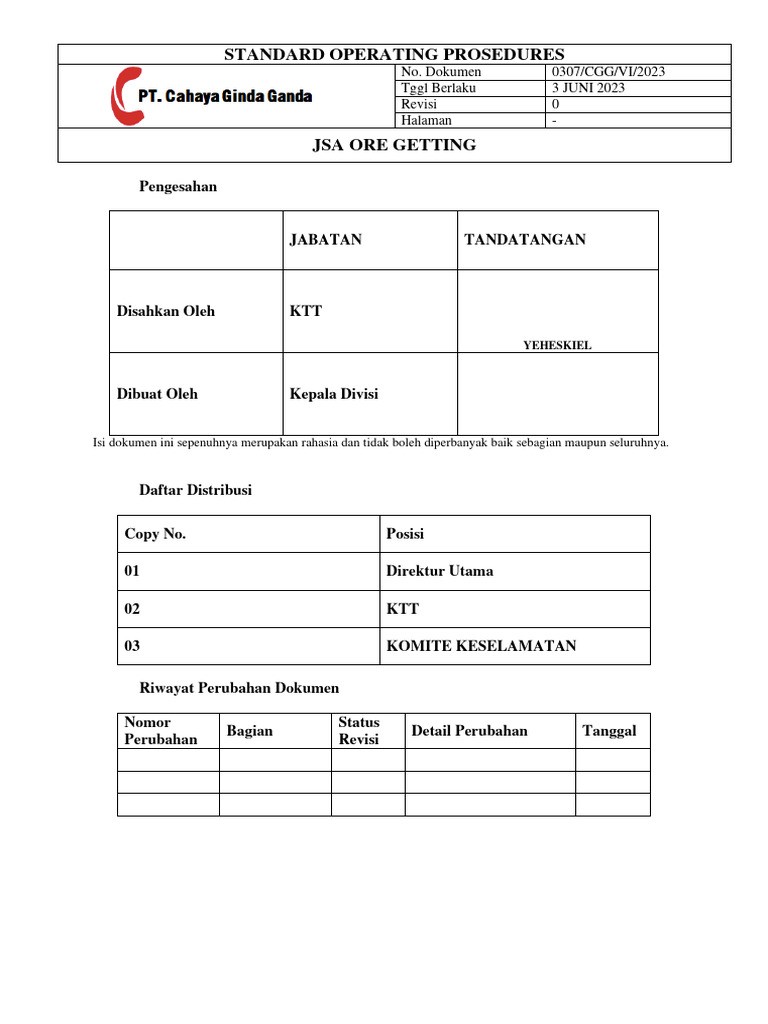 STANDARD OPERATING PROSEDURES

PT. Cahaya Ginda Ganda

| No. Dokumen | 0307/CGG/VI/2023 |
|---|---|
| Tggl Berlaku | 3 JUNI 2023 |
| Revisi | 0 |
| Halaman | - |

JSA ORE GETTING

Pengesahan

| | JABATAN | TANDATANGAN |
|---|---|---|
| Disahkan Oleh | KTT | YEHESKIEL |
| Dibuat Oleh | Kepala Divisi | |

Isi dokumen ini sepenuhnya merupakan rahasia dan tidak boleh diperbanyak baik sebagian maupun seluruhnya.

Daftar Distribusi

| Copy No. | Posisi |
|---|---|
| 01 | Direktur Utama |
| 02 | KTT |
| 03 | KOMITE KESELAMATAN |

Riwayat Perubahan Dokumen

| Nomor Perubahan | Bagian | Status Revisi | Detail Perubahan | Tanggal |
|---|---|---|---|---|
| | | | | |
| | | | | |
| | | | | |